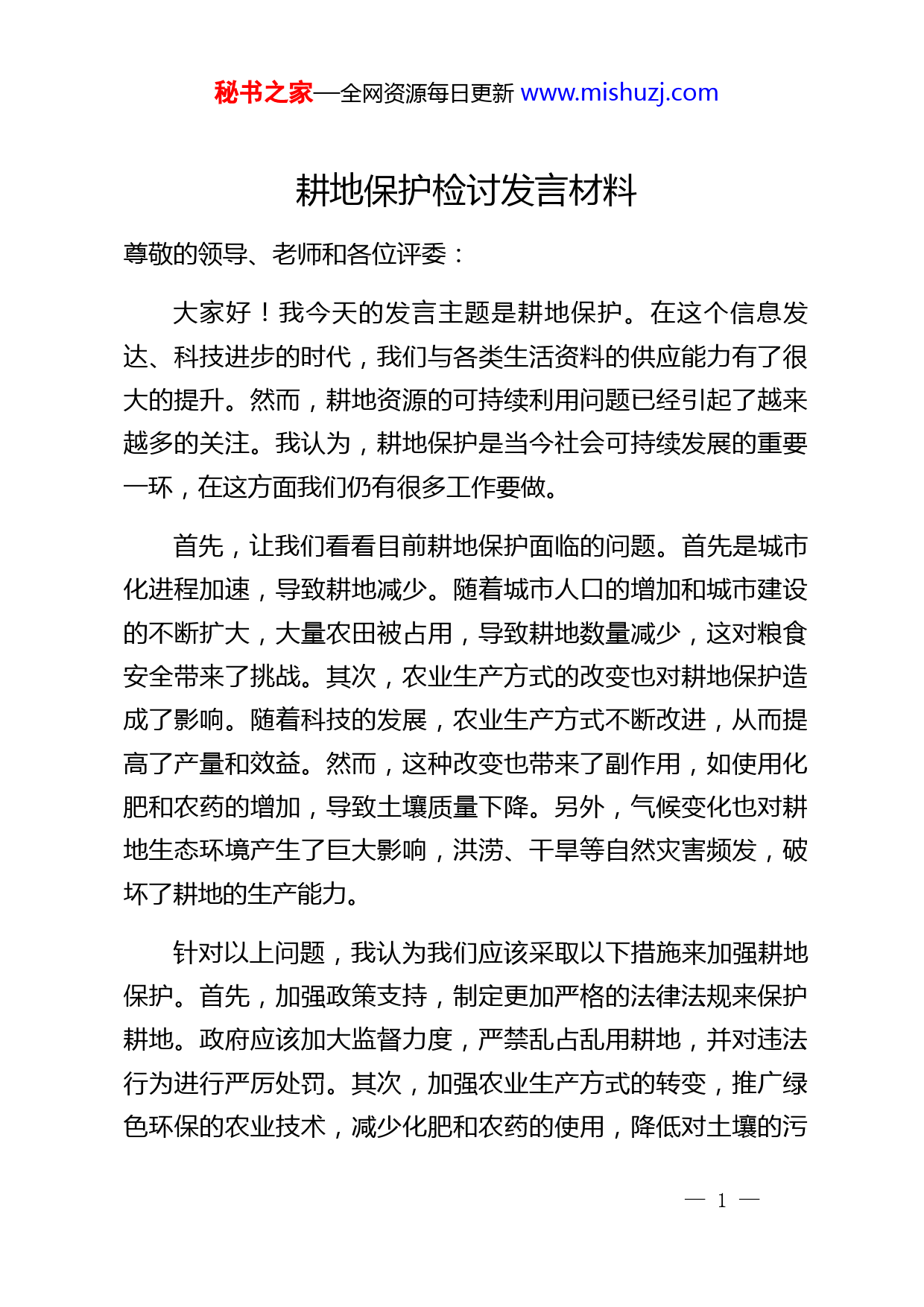 秘书之家—全网资源每日更新 www.mishuzj.com

耕地保护检讨发言材料

尊敬的领导、老师和各位评委：

大家好！我今天的发言主题是耕地保护。在这个信息发达、科技进步的时代，我们与各类生活资料的供应能力有了很大的提升。然而，耕地资源的可持续利用问题已经引起了越来越多的关注。我认为，耕地保护是当今社会可持续发展的重要一环，在这方面我们仍有很多工作要做。

首先，让我们看看目前耕地保护面临的问题。首先是城市化进程加速，导致耕地减少。随着城市人口的增加和城市建设的不断扩大，大量农田被占用，导致耕地数量减少，这对粮食安全带来了挑战。其次，农业生产方式的改变也对耕地保护造成了影响。随着科技的发展，农业生产方式不断改进，从而提高了产量和效益。然而，这种改变也带来了副作用，如使用化肥和农药的增加，导致土壤质量下降。另外，气候变化也对耕地生态环境产生了巨大影响，洪涝、干旱等自然灾害频发，破坏了耕地的生产能力。

针对以上问题，我认为我们应该采取以下措施来加强耕地保护。首先，加强政策支持，制定更加严格的法律法规来保护耕地。政府应该加大监督力度，严禁乱占乱用耕地，并对违法行为进行严厉处罚。其次，加强农业生产方式的转变，推广绿色环保的农业技术，减少化肥和农药的使用，降低对土壤的污

— 1 —